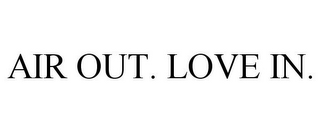 AIR OUT. LOVE IN.